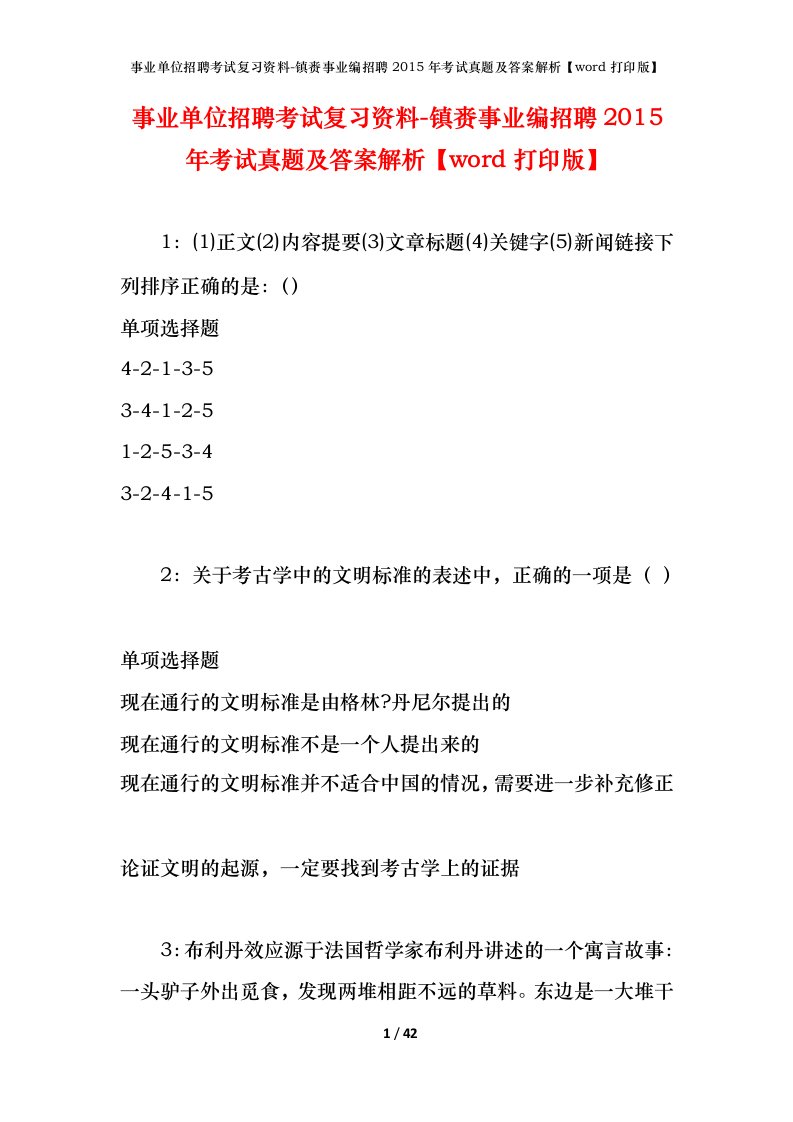 事业单位招聘考试复习资料-镇赉事业编招聘 2015 年考试真题及答案解析【word 打印版】

事业单位招聘考试复习资料-镇赉事业编招聘 2015 年考试真题及答案解析【word 打印版】

1：⑴正文⑵内容提要⑶文章标题⑷关键字⑸新闻链接下列排序正确的是：()

单项选择题

4-2-1-3-5

3-4-1-2-5

1-2-5-3-4

3-2-4-1-5

2：关于考古学中的文明标准的表述中，正确的一项是（ ）

单项选择题

现在通行的文明标准是由格林?丹尼尔提出的

现在通行的文明标准不是一个人提出来的

现在通行的文明标准并不适合中国的情况，需要进一步补充修正

论证文明的起源，一定要找到考古学上的证据

3：布利丹效应源于法国哲学家布利丹讲述的一个寓言故事：一头驴子外出觅食，发现两堆相距不远的草料。东边是一大堆干

1 / 42